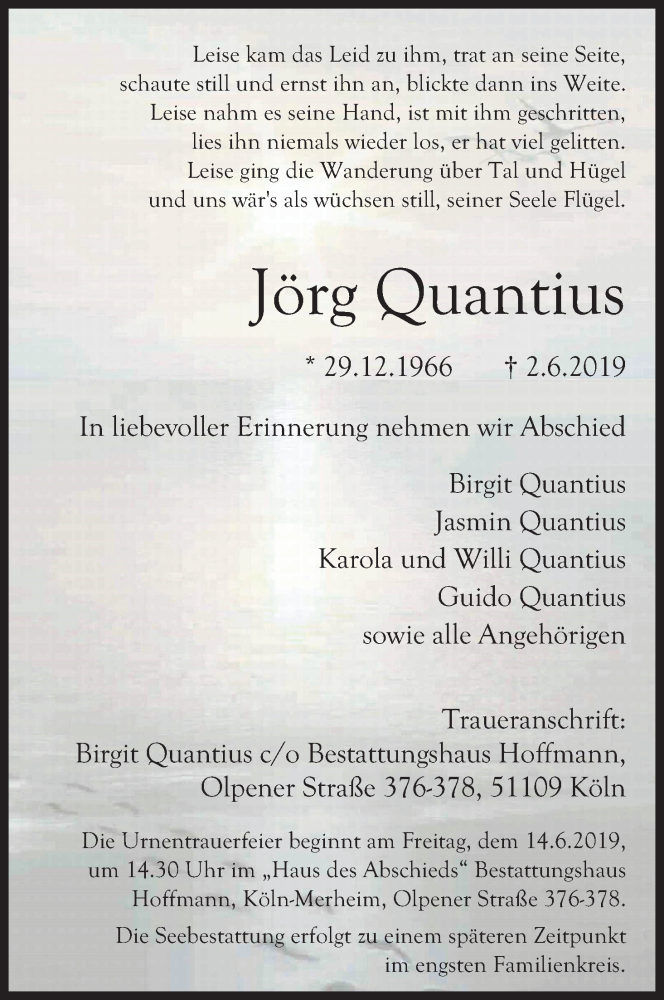 Leise kam das Leid zu ihm, trat an seine Seite,
schaute still und ernst ihn an, blickte dann ins Weite.
Leise nahm es seine Hand, ist mit ihm geschritten,
lies ihn niemals wieder los, er hat viel gelitten.
Leise ging die Wanderung über Tal und Hügel
und uns wär's als wüchsen still, seiner Seele Flügel.

Jörg Quantius

* 29.12.1966 † 2.6.2019

In liebevoller Erinnerung nehmen wir Abschied

Birgit Quantius
Jasmin Quantius
Karola und Willi Quantius
Guido Quantius
sowie alle Angehörigen

Traueranschrift:
Birgit Quantius c/o Bestattungshaus Hoffmann,
Olpener Straße 376-378, 51109 Köln

Die Urnentrauerfeier beginnt am Freitag, dem 14.6.2019, um 14.30 Uhr im „Haus des Abschieds“ Bestattungshaus Hoffmann, Köln-Merheim, Olpener Straße 376-378.

Die Seebestattung erfolgt zu einem späteren Zeitpunkt im engsten Familienkreis.